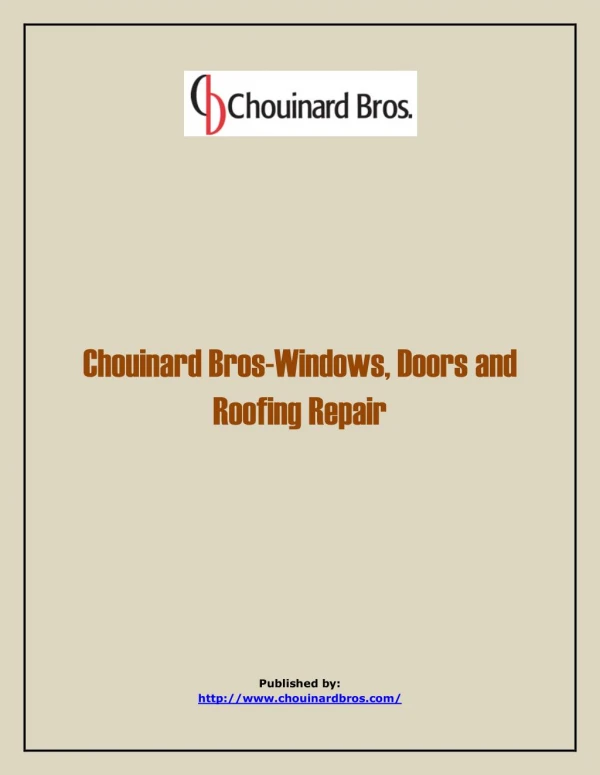 Chouinard Bros.

Chouinard Bros-Windows, Doors and Roofing Repair

Published by:
http://www.chouinardbros.com/